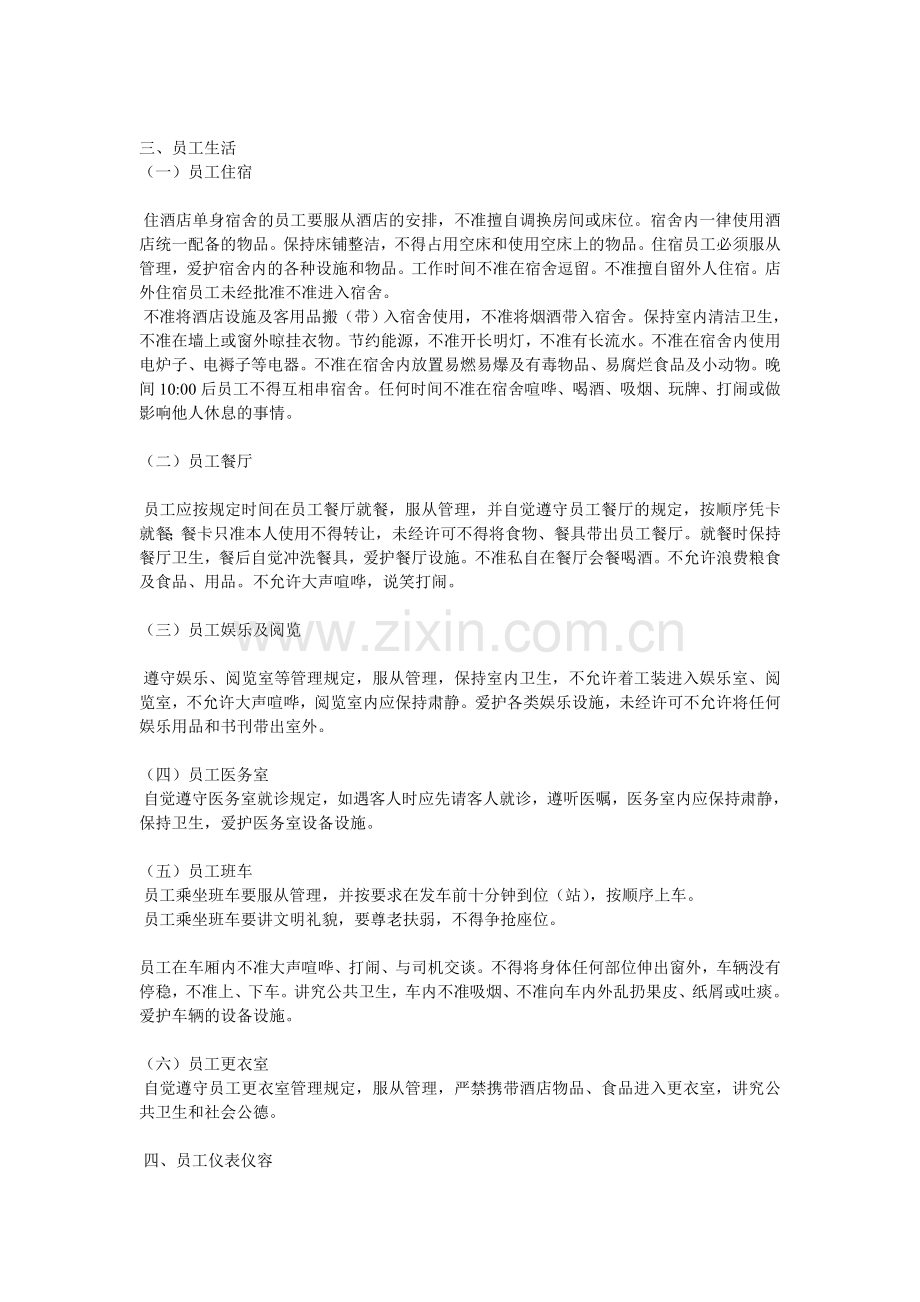 三、员工生活
（一）员工住宿

住酒店单身宿舍的员工要服从酒店的安排，不准擅自调换房间或床位。宿舍内一律使用酒店统一配备的物品。保持床铺整洁，不得占用空床和使用空床上的物品。住宿员工必须服从管理，爱护宿舍内的各种设施和物品。工作时间不准在宿舍逗留。不准擅自留外人住宿。店外住宿员工未经批准不准进入宿舍。

不准将酒店设施及客用品搬（带）入宿舍使用，不准将烟酒带入宿舍。保持室内清洁卫生，不准在墙上或窗外晾挂衣物。节约能源，不准开长明灯，不准有长流水。不准在宿舍内使用电炉子、电褥子等电器。不准在宿舍内放置易燃易爆及有毒物品、易腐烂食品及小动物。晚间10:00后员工不得互相串宿舍。任何时间不准在宿舍喧哗、喝酒、吸烟、玩牌、打闹或做影响他人休息的事情。

（二）员工餐厅

员工应按规定时间在员工餐厅就餐，服从管理，并自觉遵守员工餐厅的规定，按顺序凭卡就餐;餐卡只准本人使用不得转让，未经许可不得将食物、餐具带出员工餐厅。就餐时保持餐厅卫生，餐后自觉冲洗餐具，爱护餐厅设施。不准私自在餐厅会餐喝酒。不允许浪费粮食及食品、用品。不允许大声喧哗，说笑打闹。

（三）员工娱乐及阅览

遵守娱乐、阅览室等管理规定，服从管理，保持室内卫生，不允许着工装进入娱乐室、阅览室，不允许大声喧哗，阅览室内应保持肃静。爱护各类娱乐设施，未经许可不允许将任何娱乐用品和书刊带出室外。

（四）员工医务室
自觉遵守医务室就诊规定，如遇客人时应先请客人就诊，遵听医嘱，医务室内应保持肃静，保持卫生，爱护医务室设备设施。

（五）员工班车
员工乘坐班车要服从管理，并按要求在发车前十分钟到位（站），按顺序上车。
员工乘坐班车要讲文明礼貌，要尊老扶弱，不得争抢座位。

员工在车厢内不准大声喧哗、打闹、与司机交谈。不得将身体任何部位伸出窗外，车辆没有停稳，不准上、下车。讲究公共卫生，车内不准吸烟、不准向车内外乱扔果皮、纸屑或吐痰。爱护车辆的设备设施。

（六）员工更衣室
自觉遵守员工更衣室管理规定，服从管理，严禁携带酒店物品、食品进入更衣室，讲究公共卫生和社会公德。

四、员工仪表仪容

www.zixin.com.cn